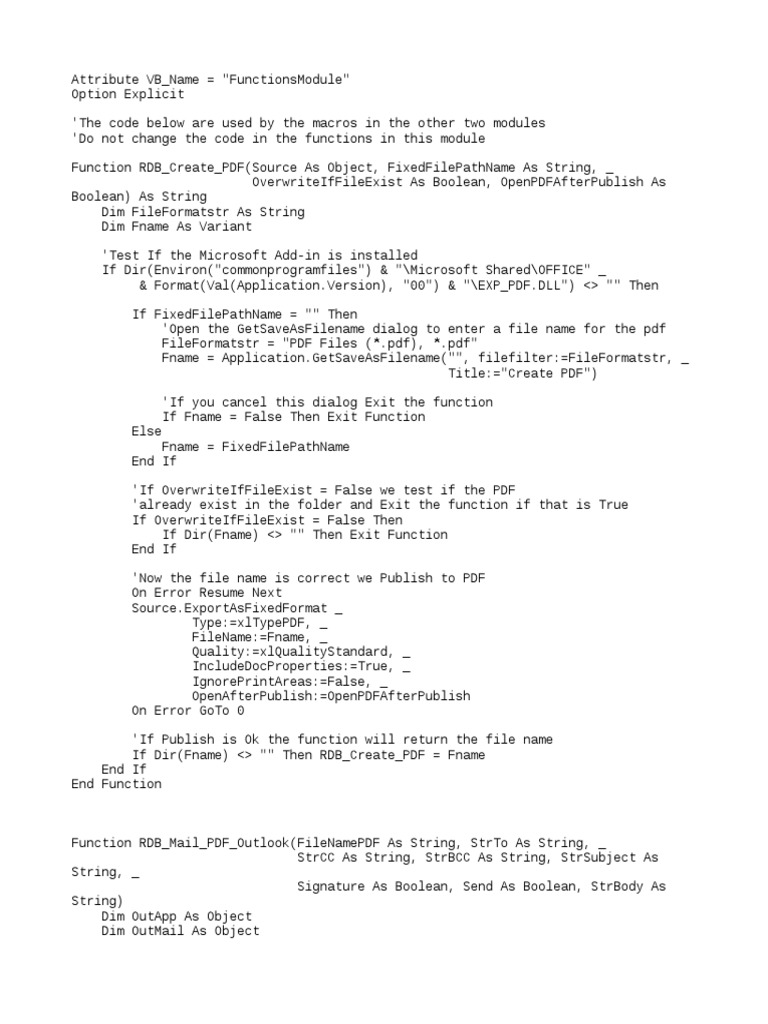 Attribute VB_Name = "FunctionsModule"
Option Explicit

'The code below are used by the macros in the other two modules
'Do not change the code in the functions in this module

Function RDB_Create_PDF(Source As Object, FixedFilePathName As String, _
                        OverwriteIfFileExist As Boolean, OpenPDFAfterPublish As Boolean) As String
    Dim FileFormatstr As String
    Dim Fname As Variant

    'Test If the Microsoft Add-in is installed
    If Dir(Environ("commonprogramfiles") & "\Microsoft Shared\OFFICE" _
         & Format(Val(Application.Version), "00") & "\EXP_PDF.DLL") <> "" Then

        If FixedFilePathName = "" Then
            'Open the GetSaveAsFilename dialog to enter a file name for the pdf
            FileFormatstr = "PDF Files (*.pdf), *.pdf"
            Fname = Application.GetSaveAsFilename("", filefilter:=FileFormatstr, _
                                                  Title:="Create PDF")

            'If you cancel this dialog Exit the function
            If Fname = False Then Exit Function
        Else
            Fname = FixedFilePathName
        End If

        'If OverwriteIfFileExist = False we test if the PDF
        'already exist in the folder and Exit the function if that is True
        If OverwriteIfFileExist = False Then
            If Dir(Fname) <> "" Then Exit Function
        End If

        'Now the file name is correct we Publish to PDF
        On Error Resume Next
        Source.ExportAsFixedFormat _
                Type:=xlTypePDF, _
                FileName:=Fname, _
                Quality:=xlQualityStandard, _
                IncludeDocProperties:=True, _
                IgnorePrintAreas:=False, _
                OpenAfterPublish:=OpenPDFAfterPublish
        On Error GoTo 0

        'If Publish is Ok the function will return the file name
        If Dir(Fname) <> "" Then RDB_Create_PDF = Fname
    End If
End Function



Function RDB_Mail_PDF_Outlook(FileNamePDF As String, StrTo As String, _
                              StrCC As String, StrBCC As String, StrSubject As String, _
                              Signature As Boolean, Send As Boolean, StrBody As String)
    Dim OutApp As Object
    Dim OutMail As Object